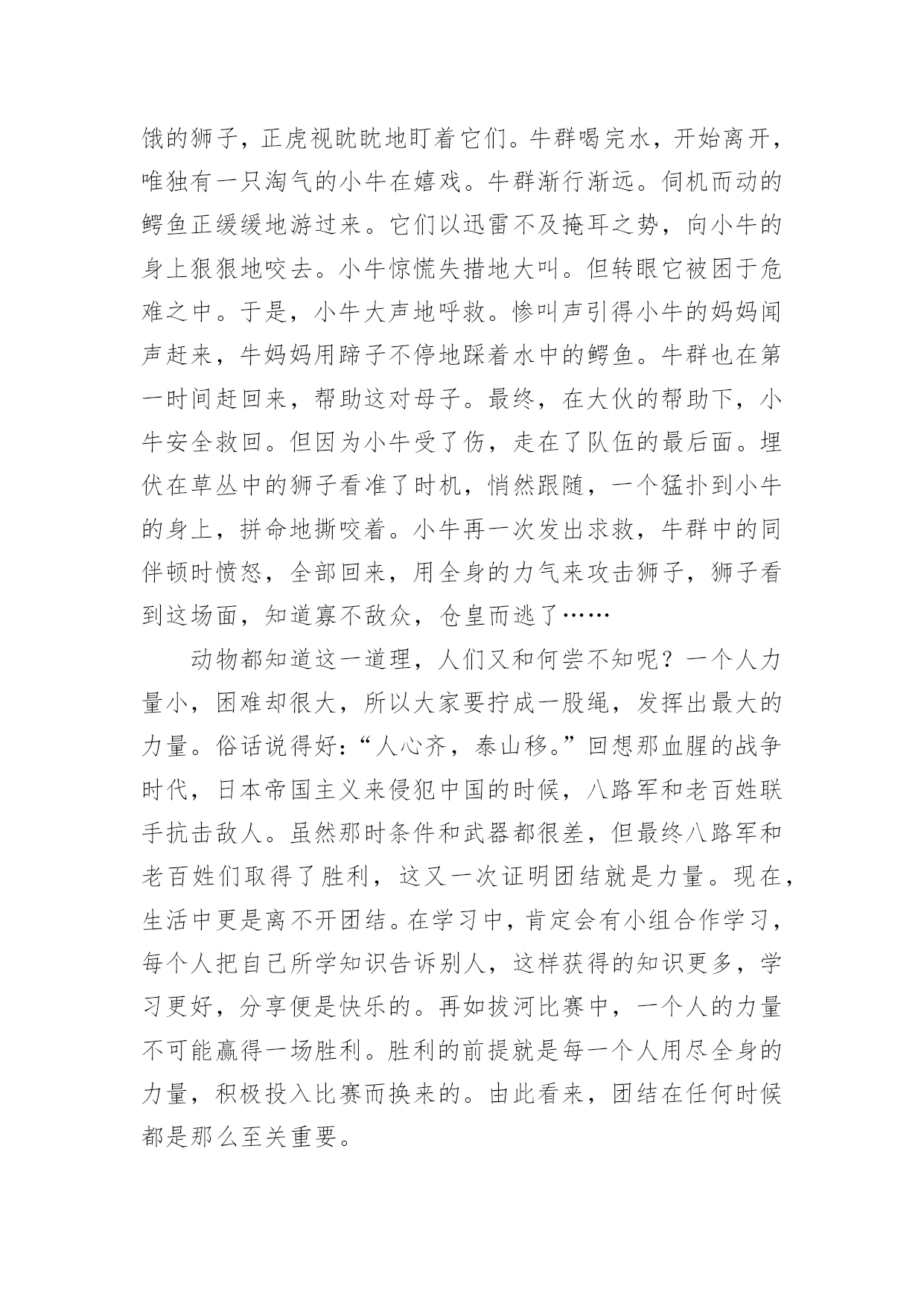 饿的狮子，正虎视眈眈地盯着它们。牛群喝完水，开始离开，唯独有一只淘气的小牛在嬉戏。牛群渐行渐远。伺机而动的鳄鱼正缓缓地游过来。它们以迅雷不及掩耳之势，向小牛的身上狠狠地咬去。小牛惊慌失措地大叫。但转眼它被困于危难之中。于是，小牛大声地呼救。惨叫声引得小牛的妈妈闻声赶来，牛妈妈用蹄子不停地踩着水中的鳄鱼。牛群也在第一时间赶回来，帮助这对母子。最终，在大伙的帮助下，小牛安全救回。但因为小牛受了伤，走在了队伍的最后面。埋伏在草丛中的狮子看准了时机，悄然跟随，一个猛扑到小牛的身上，拼命地撕咬着。小牛再一次发出求救，牛群中的同伴顿时愤怒，全部回来，用全身的力气来攻击狮子，狮子看到这场面，知道寡不敌众，仓皇而逃了……

动物都知道这一道理，人们又和何尝不知呢？一个人力量小，困难却很大，所以大家要拧成一股绳，发挥出最大的力量。俗话说得好:“人心齐，泰山移。”回想那血腥的战争时代，日本帝国主义来侵犯中国的时候，八路军和老百姓联手抗击敌人。虽然那时条件和武器都很差，但最终八路军和老百姓们取得了胜利，这又一次证明团结就是力量。现在，生活中更是离不开团结。在学习中，肯定会有小组合作学习，每个人把自己所学知识告诉别人，这样获得的知识更多，学习更好，分享便是快乐的。再如拔河比赛中，一个人的力量不可能赢得一场胜利。胜利的前提就是每一个人用尽全身的力量，积极投入比赛而换来的。由此看来，团结在任何时候都是那么至关重要。